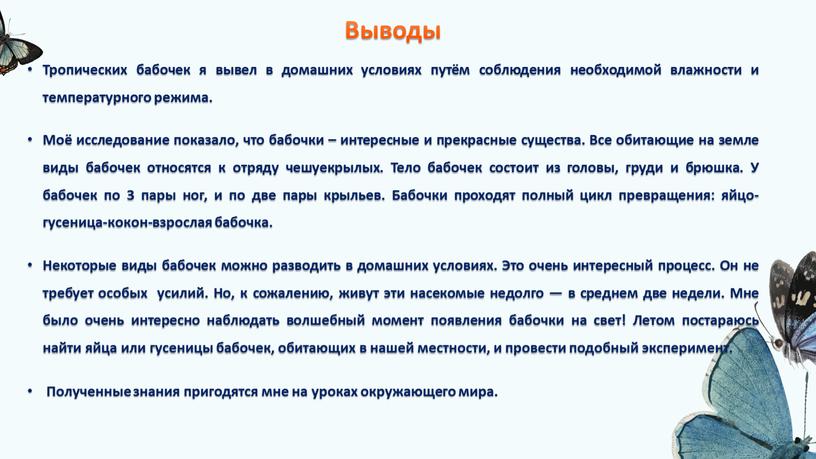 Выводы

• Тропических бабочек я вывел в домашних условиях путём соблюдения необходимой влажности и температурного режима.

• Моё исследование показало, что бабочки – интересные и прекрасные существа. Все обитающие на земле виды бабочек относятся к отряду чешуекрылых. Тело бабочек состоит из головы, груди и брюшка. У бабочек по 3 пары ног, и по две пары крыльев. Бабочки проходят полный цикл превращения: яйцо-гусеница-кокон-взрослая бабочка.

• Некоторые виды бабочек можно разводить в домашних условиях. Это очень интересный процесс. Он не требует особых усилий. Но, к сожалению, живут эти насекомые недолго — в среднем две недели. Мне было очень интересно наблюдать волшебный момент появления бабочки на свет! Летом постараюсь найти яйца или гусеницы бабочек, обитающих в нашей местности, и провести подобный эксперимент.

• Полученные знания пригодятся мне на уроках окружающего мира.